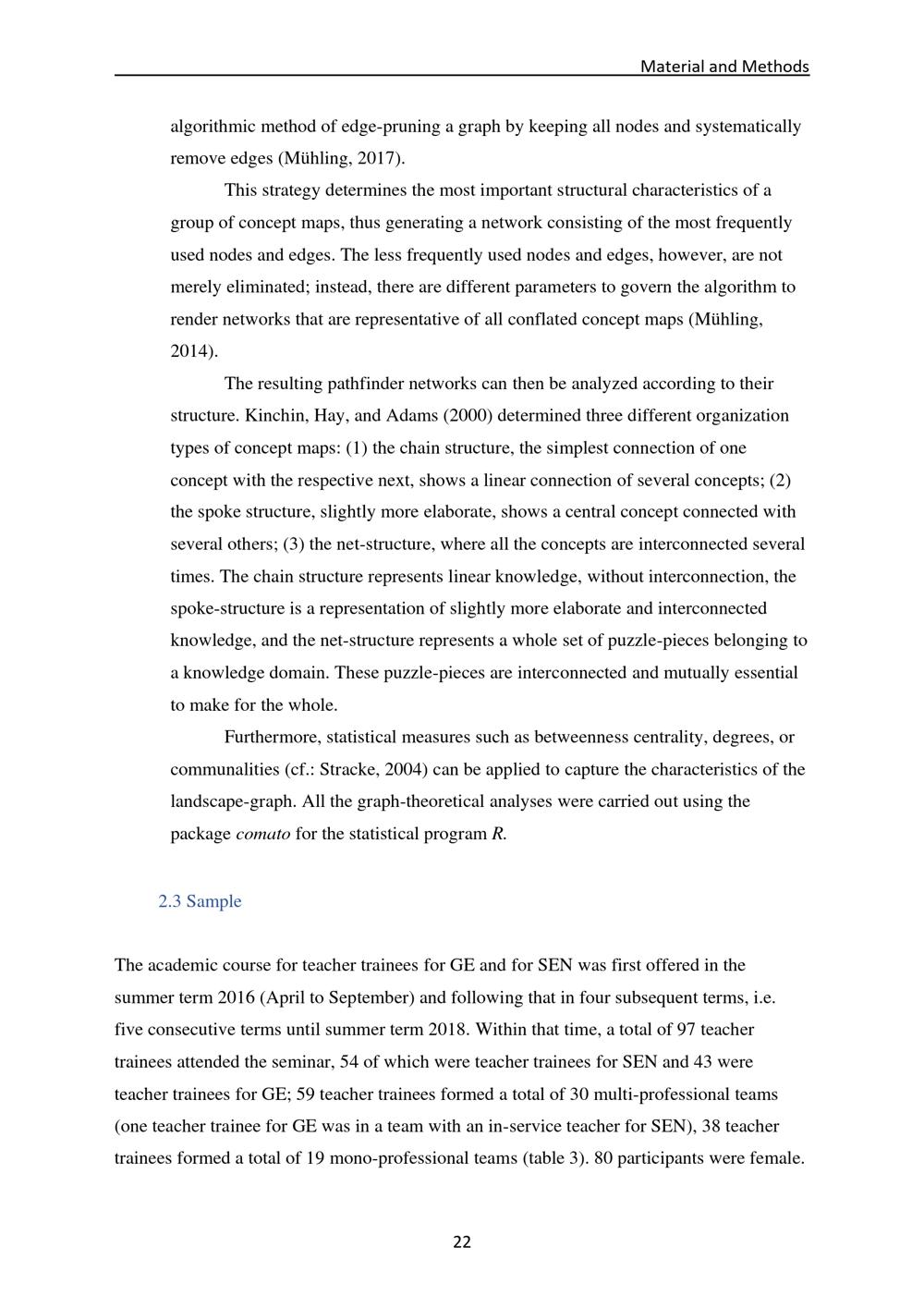 Material and Methods

algorithmic method of edge-pruning a graph by keeping all nodes and systematically remove edges (Mühling, 2017).

This strategy determines the most important structural characteristics of a group of concept maps, thus generating a network consisting of the most frequently used nodes and edges. The less frequently used nodes and edges, however, are not merely eliminated; instead, there are different parameters to govern the algorithm to render networks that are representative of all conflated concept maps (Mühling, 2014).

The resulting pathfinder networks can then be analyzed according to their structure. Kinchin, Hay, and Adams (2000) determined three different organization types of concept maps: (1) the chain structure, the simplest connection of one concept with the respective next, shows a linear connection of several concepts; (2) the spoke structure, slightly more elaborate, shows a central concept connected with several others; (3) the net-structure, where all the concepts are interconnected several times. The chain structure represents linear knowledge, without interconnection, the spoke-structure is a representation of slightly more elaborate and interconnected knowledge, and the net-structure represents a whole set of puzzle-pieces belonging to a knowledge domain. These puzzle-pieces are interconnected and mutually essential to make for the whole.

Furthermore, statistical measures such as betweenness centrality, degrees, or communalities (cf.: Stracke, 2004) can be applied to capture the characteristics of the landscape-graph. All the graph-theoretical analyses were carried out using the package comato for the statistical program R.

2.3 Sample

The academic course for teacher trainees for GE and for SEN was first offered in the summer term 2016 (April to September) and following that in four subsequent terms, i.e. five consecutive terms until summer term 2018. Within that time, a total of 97 teacher trainees attended the seminar, 54 of which were teacher trainees for SEN and 43 were teacher trainees for GE; 59 teacher trainees formed a total of 30 multi-professional teams (one teacher trainee for GE was in a team with an in-service teacher for SEN), 38 teacher trainees formed a total of 19 mono-professional teams (table 3). 80 participants were female.

22